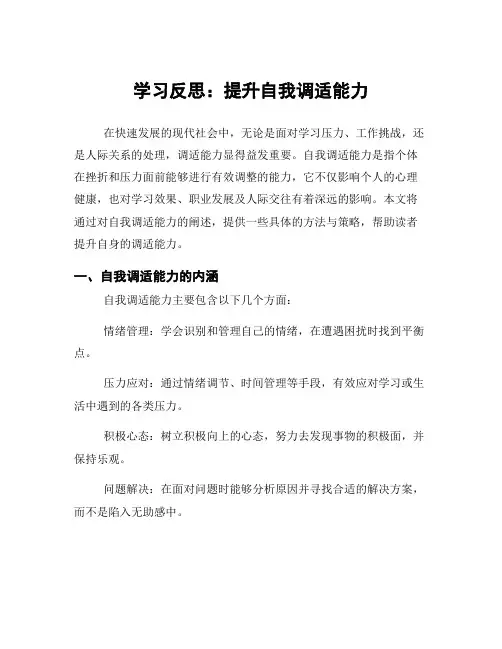 学习反思：提升自我调适能力

在快速发展的现代社会中，无论是面对学习压力、工作挑战，还是人际关系的处理，调适能力显得益发重要。自我调适能力是指个体在挫折和压力面前能够进行有效调整的能力，它不仅影响个人的心理健康，也对学习效果、职业发展及人际交往有着深远的影响。本文将通过对自我调适能力的阐述，提供一些具体的方法与策略，帮助读者提升自身的调适能力。

一、自我调适能力的内涵

自我调适能力主要包含以下几个方面：

情绪管理：学会识别和管理自己的情绪，在遭遇困扰时找到平衡点。

压力应对：通过情绪调节、时间管理等手段，有效应对学习或生活中遇到的各类压力。

积极心态：树立积极向上的心态，努力去发现事物的积极面，并保持乐观。

问题解决：在面对问题时能够分析原因并寻找合适的解决方案，而不是陷入无助感中。